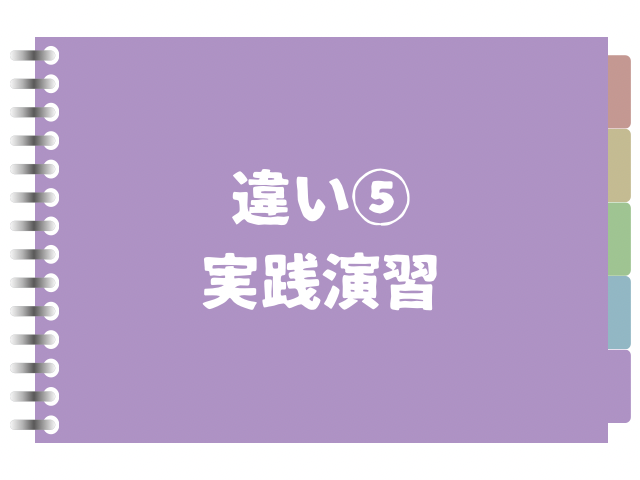 違い⑤
実践演習